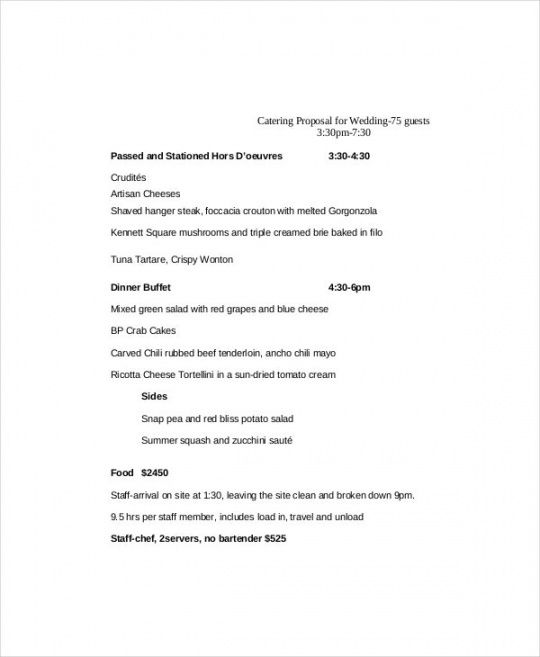 Catering Proposal for Wedding-75 guests
3:30pm-7:30

Passed and Stationed Hors D'oeuvres 3:30-4:30

Crudités

Artisan Cheeses

Shaved hanger steak, foccacia crouton with melted Gorgonzola

Kennett Square mushrooms and triple creamed brie baked in filo

Tuna Tartare, Crispy Wonton

Dinner Buffet 4:30-6pm

Mixed green salad with red grapes and blue cheese

BP Crab Cakes

Carved Chili rubbed beef tenderloin, ancho chili mayo

Ricotta Cheese Tortellini in a sun-dried tomato cream

Sides

Snap pea and red bliss potato salad

Summer squash and zucchini sauté

Food $2450

Staff-arrival on site at 1:30, leaving the site clean and broken down 9pm.

9.5 hrs per staff member, includes load in, travel and unload

Staff-chef, 2servers, no bartender $525